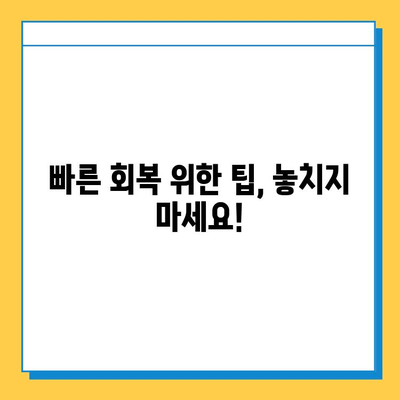 빠른 회복 위한 팁, 놓치지 마세요!